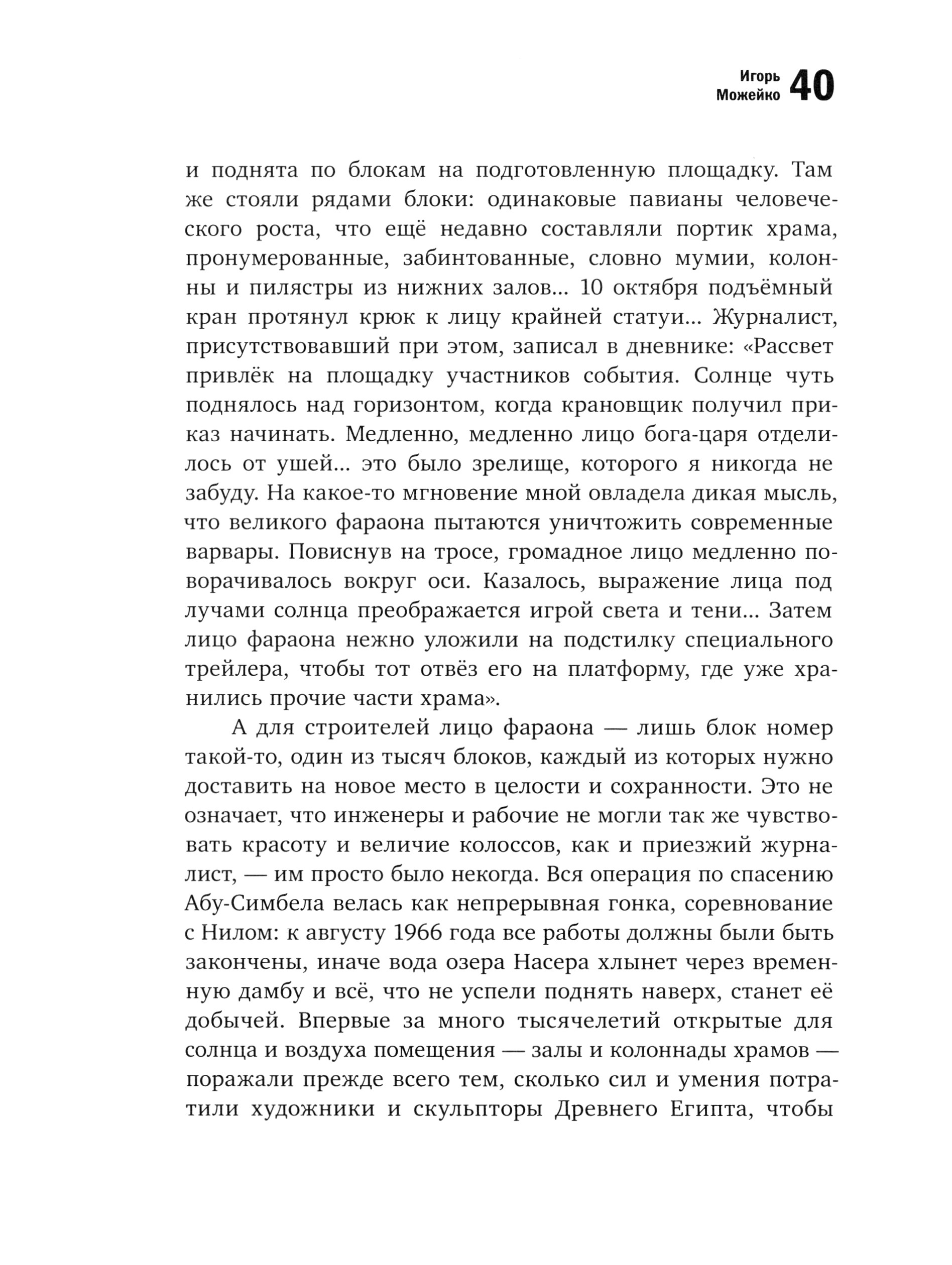 Игорь
Можейко
40

и поднята по блокам на подготовленную площадку. Там же стояли рядами блоки: одинаковые павианы человеческого роста, что ещё недавно составляли портик храма, пронумерованные, забинтованные, словно мумии, колонны и пилястры из нижних залов... 10 октября подъёмный кран протянул крюк к лицу крайней статуи... Журналист, присутствовавший при этом, записал в дневнике: «Рассвет привлёк на площадку участников события. Солнце чуть поднялось над горизонтом, когда крановщик получил приказ начинать. Медленно, медленно лицо бога-царя отделилось от ушей... это было зрелище, которого я никогда не забуду. На какое-то мгновение мной овладела дикая мысль, что великого фараона пытаются уничтожить современные варвары. Повиснув на тросе, громадное лицо медленно поворачивалось вокруг оси. Казалось, выражение лица под лучами солнца преображается игрой света и тени... Затем лицо фараона нежно уложили на подстилку специального трейлера, чтобы тот отвёз его на платформу, где уже хранились прочие части храма».

А для строителей лицо фараона — лишь блок номер такой-то, один из тысяч блоков, каждый из которых нужно доставить на новое место в целости и сохранности. Это не означает, что инженеры и рабочие не могли так же чувствовать красоту и величие колоссов, как и приезжий журналист, — им просто было некогда. Вся операция по спасению Абу-Симбела велась как непрерывная гонка, соревнование с Нилом: к августу 1966 года все работы должны были быть закончены, иначе вода озера Насера хлынет через временную дамбу и всё, что не успели поднять наверх, станет её добычей. Впервые за много тысячелетий открытые для солнца и воздуха помещения — залы и колоннады храмов — поражали прежде всего тем, сколько сил и умения потратили художники и скульпторы Древнего Египта, чтобы